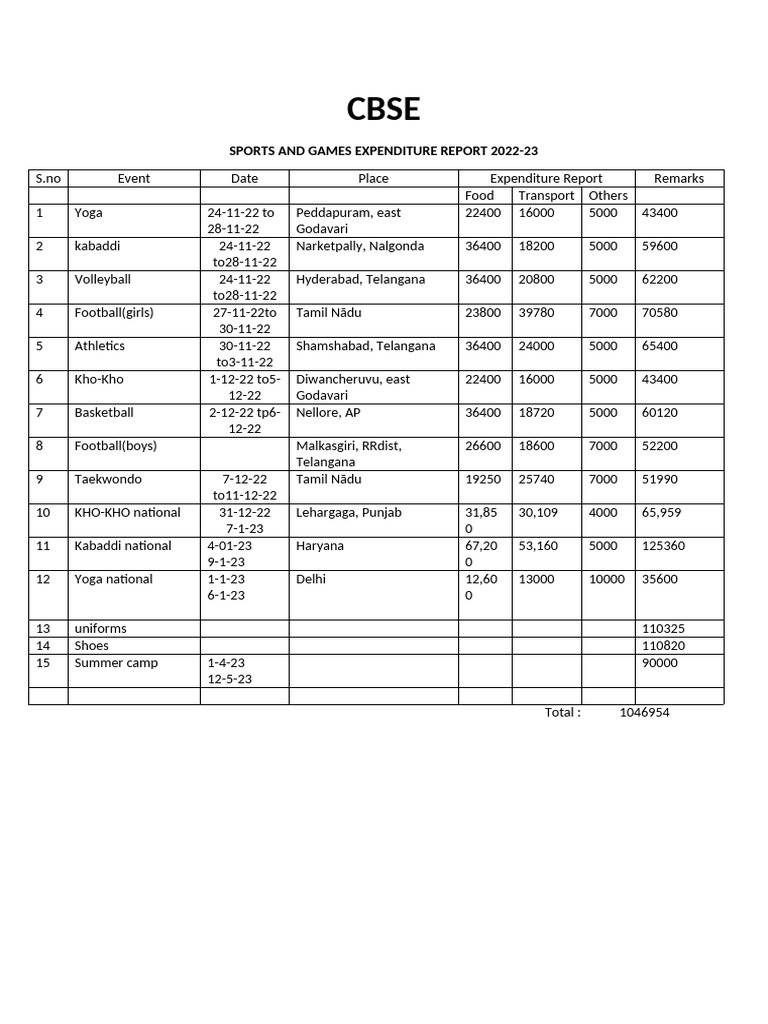 CBSE

SPORTS AND GAMES EXPENDITURE REPORT 2022-23

| S.no | Event | Date | Place | Expenditure Report | | | Remarks |
|---|---|---|---|---|---|---|---|
| | | | | Food | Transport | Others | |
| 1 | Yoga | 24-11-22 to 28-11-22 | Peddapuram, east Godavari | 22400 | 16000 | 5000 | 43400 |
| 2 | kabaddi | 24-11-22 to28-11-22 | Narketpally, Nalgonda | 36400 | 18200 | 5000 | 59600 |
| 3 | Volleyball | 24-11-22 to28-11-22 | Hyderabad, Telangana | 36400 | 20800 | 5000 | 62200 |
| 4 | Football(girls) | 27-11-22to 30-11-22 | Tamil Nādu | 23800 | 39780 | 7000 | 70580 |
| 5 | Athletics | 30-11-22 to3-11-22 | Shamshabad, Telangana | 36400 | 24000 | 5000 | 65400 |
| 6 | Kho-Kho | 1-12-22 to5-12-22 | Diwancheruvu, east Godavari | 22400 | 16000 | 5000 | 43400 |
| 7 | Basketball | 2-12-22 tp6-12-22 | Nellore, AP | 36400 | 18720 | 5000 | 60120 |
| 8 | Football(boys) | | Malkasgiri, RRdist, Telangana | 26600 | 18600 | 7000 | 52200 |
| 9 | Taekwondo | 7-12-22 to11-12-22 | Tamil Nādu | 19250 | 25740 | 7000 | 51990 |
| 10 | KHO-KHO national | 31-12-22 7-1-23 | Lehargaga, Punjab | 31,850 | 30,109 | 4000 | 65,959 |
| 11 | Kabaddi national | 4-01-23 9-1-23 | Haryana | 67,200 | 53,160 | 5000 | 125360 |
| 12 | Yoga national | 1-1-23 6-1-23 | Delhi | 12,600 | 13000 | 10000 | 35600 |
| 13 | uniforms | | | | | | 110325 |
| 14 | Shoes | | | | | | 110820 |
| 15 | Summer camp | 1-4-23 12-5-23 | | | | | 90000 |
| | | | | | | | |

Total : 1046954